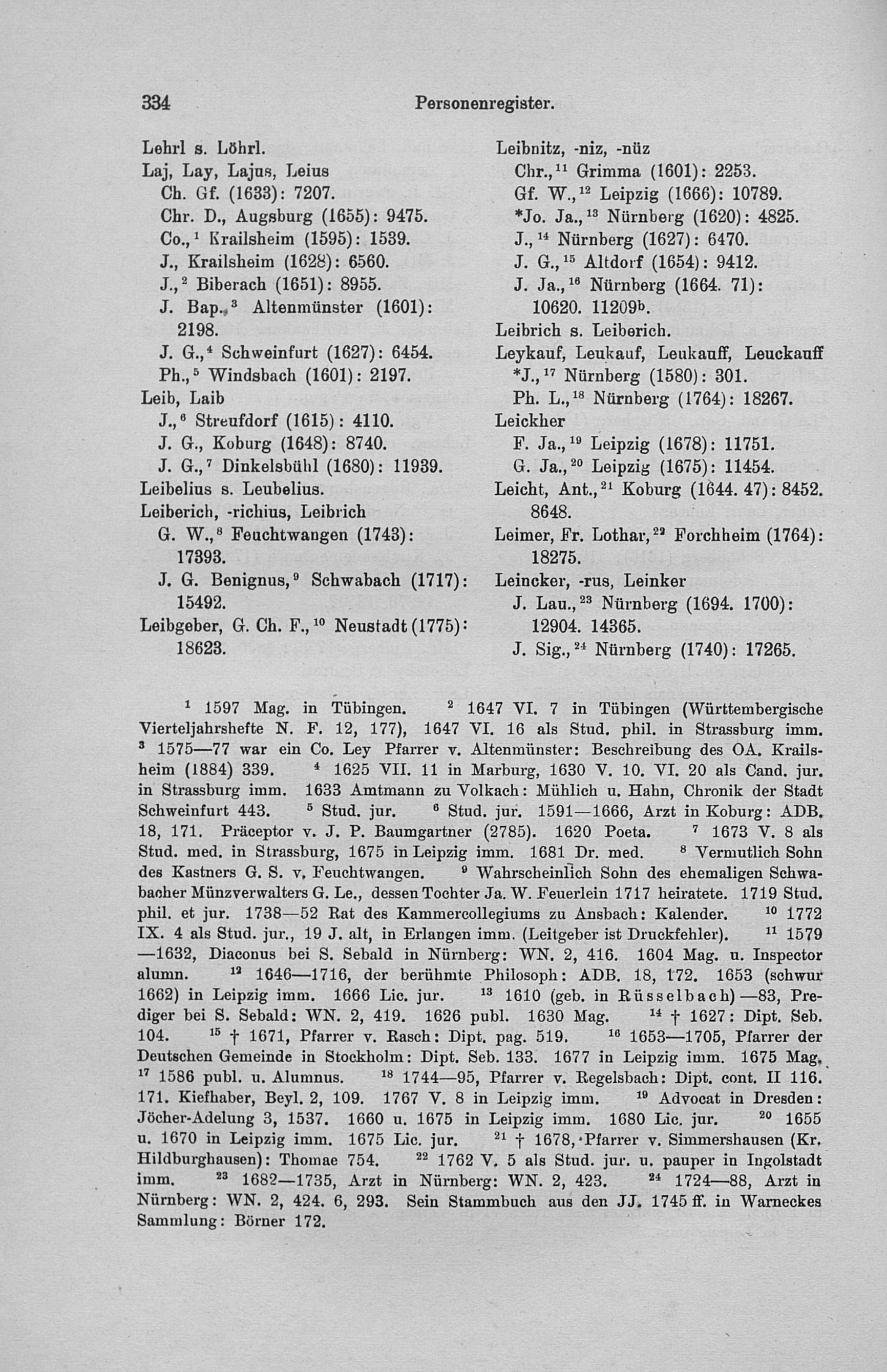 334 Personenregister.

Lehrl s. Löhrl.
Laj, Lay, Lajus, Leius
Ch. Gf. (1633): 7207.
Chr. D., Augsburg (1655): 9475.
Co.,$^{1}$ Krailsheim (1595): 1539.
J., Krailsheim (1628): 6560.
J.,$^{2}$ Biberach (1651): 8955.
J. Bap.,$^{3}$ Altenmünster (1601): 2198.
J. G.,$^{4}$ Schweinfurt (1627): 6454.
Ph.,$^{5}$ Windsbach (1601): 2197.
Leib, Laib
J.,$^{6}$ Streufdorf (1615): 4110.
J. G., Koburg (1648): 8740.
J. G.,$^{7}$ Dinkelsbühl (1680): 11939.
Leibelius s. Leubelius.
Leiberich, -richius, Leibrich
G. W.,$^{8}$ Feuchtwangen (1743): 17393.
J. G. Benignus,$^{9}$ Schwabach (1717): 15492.
Leibgeber, G. Ch. F.,$^{10}$ Neustadt (1775): 18623.

Leibnitz, -niz, -nüz
Chr.,$^{11}$ Grimma (1601): 2253.
Gf. W.,$^{12}$ Leipzig (1666): 10789.
*Jo. Ja.,$^{13}$ Nürnberg (1620): 4825.
J.,$^{14}$ Nürnberg (1627): 6470.
J. G.,$^{15}$ Altdorf (1654): 9412.
J. Ja.,$^{16}$ Nürnberg (1664. 71): 10620. 11209$^{b}$.
Leibrich s. Leiberich.
Leykauf, Leukauf, Leukauff, Leuckauff
*J.,$^{17}$ Nürnberg (1580): 301.
Ph. L.,$^{18}$ Nürnberg (1764): 18267.
Leickher
F. Ja.,$^{19}$ Leipzig (1678): 11751.
G. Ja.,$^{20}$ Leipzig (1675): 11454.
Leicht, Ant.,$^{21}$ Koburg (1644. 47): 8452. 8648.
Leimer, Fr. Lothar,$^{22}$ Forchheim (1764): 18275.
Leincker, -rus, Leinker
J. Lau.,$^{23}$ Nürnberg (1694. 1700): 12904. 14365.
J. Sig.,$^{24}$ Nürnberg (1740): 17265.

$^{1}$ 1597 Mag. in Tübingen. $^{2}$ 1647 VI. 7 in Tübingen (Württembergische Vierteljahrshefte N. F. 12, 177), 1647 VI. 16 als Stud. phil. in Strassburg imm. $^{3}$ 1575—77 war ein Co. Ley Pfarrer v. Altenmünster: Beschreibung des OA. Krailsheim (1884) 339. $^{4}$ 1625 VII. 11 in Marburg, 1630 V. 10. VI. 20 als Cand. jur. in Strassburg imm. 1633 Amtmann zu Volkach: Mühlich u. Hahn, Chronik der Stadt Schweinfurt 443. $^{5}$ Stud. jur. $^{6}$ Stud. jur. 1591—1666, Arzt in Koburg: ADB. 18, 171. Präceptor v. J. P. Baumgartner (2785). 1620 Poeta. $^{7}$ 1673 V. 8 als Stud. med. in Strassburg, 1675 in Leipzig imm. 1681 Dr. med. $^{8}$ Vermutlich Sohn des Kastners G. S. v. Feuchtwangen. $^{9}$ Wahrscheinlich Sohn des ehemaligen Schwabacher Münzverwalters G. Le., dessen Tochter Ja. W. Feuerlein 1717 heiratete. 1719 Stud. phil. et jur. 1738—52 Rat des Kammercollegiums zu Ansbach: Kalender. $^{10}$ 1772 IX. 4 als Stud. jur., 19 J. alt, in Erlangen imm. (Leitgeber ist Druckfehler). $^{11}$ 1579—1632, Diaconus bei S. Sebald in Nürnberg: WN. 2, 416. 1604 Mag. u. Inspector alumn. $^{12}$ 1646—1716, der berühmte Philosoph: ADB. 18, 172. 1653 (schwur 1662) in Leipzig imm. 1666 Lic. jur. $^{13}$ 1610 (geb. in Rüsselbach)—83, Prediger bei S. Sebald: WN. 2, 419. 1626 publ. 1630 Mag. $^{14}$ † 1627: Dipt. Seb. 104. $^{15}$ † 1671, Pfarrer v. Rasch: Dipt. pag. 519. $^{16}$ 1653—1705, Pfarrer der Deutschen Gemeinde in Stockholm: Dipt. Seb. 133. 1677 in Leipzig imm. 1675 Mag. $^{17}$ 1586 publ. u. Alumnus. $^{18}$ 1744—95, Pfarrer v. Regelsbach: Dipt. cont. II 116. 171. Kiefhaber, Beyl. 2, 109. 1767 V. 8 in Leipzig imm. $^{19}$ Advocat in Dresden: Jöcher-Adelung 3, 1537. 1660 u. 1675 in Leipzig imm. 1680 Lic. jur. $^{20}$ 1655 u. 1670 in Leipzig imm. 1675 Lic. jur. $^{21}$ † 1678, Pfarrer v. Simmershausen (Kr. Hildburghausen): Thomae 754. $^{22}$ 1762 V. 5 als Stud. jur. u. pauper in Ingolstadt imm. $^{23}$ 1682—1735, Arzt in Nürnberg: WN. 2, 423. $^{24}$ 1724—88, Arzt in Nürnberg: WN. 2, 424. 6, 293. Sein Stammbuch aus den JJ. 1745 ff. in Warneckes Sammlung: Börner 172.